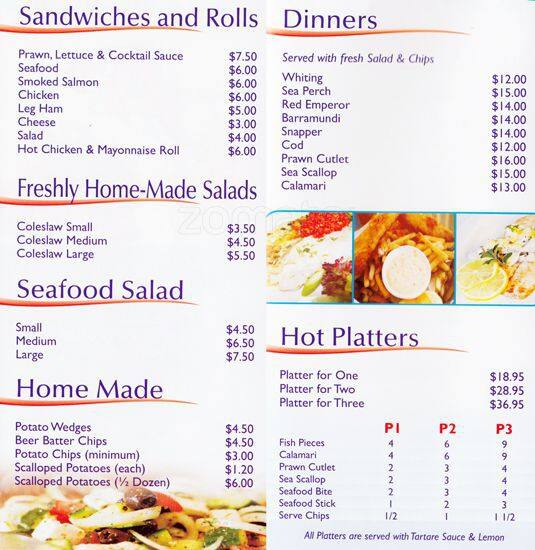 Sandwiches and Rolls

| | |
|---|---|
| Prawn, Lettuce & Cocktail Sauce | $7.50 |
| Seafood | $6.00 |
| Smoked Salmon | $6.00 |
| Chicken | $6.00 |
| Leg Ham | $5.00 |
| Cheese | $3.00 |
| Salad | $4.00 |
| Hot Chicken & Mayonnaise Roll | $6.00 |

Freshly Home-Made Salads

| | |
|---|---|
| Coleslaw Small | $3.50 |
| Coleslaw Medium | $4.50 |
| Coleslaw Large | $5.50 |

Seafood Salad

| | |
|---|---|
| Small | $4.50 |
| Medium | $6.50 |
| Large | $7.50 |

Home Made

| | |
|---|---|
| Potato Wedges | $4.50 |
| Beer Batter Chips | $4.50 |
| Potato Chips (minimum) | $3.00 |
| Scalloped Potatoes (each) | $1.20 |
| Scalloped Potatoes (½ Dozen) | $6.00 |

Dinners

Served with fresh Salad & Chips

| | |
|---|---|
| Whiting | $12.00 |
| Sea Perch | $15.00 |
| Red Emperor | $14.00 |
| Barramundi | $14.00 |
| Snapper | $14.00 |
| Cod | $12.00 |
| Prawn Cutlet | $16.00 |
| Sea Scallop | $15.00 |
| Calamari | $13.00 |

Hot Platters

| | |
|---|---|
| Platter for One | $18.95 |
| Platter for Two | $28.95 |
| Platter for Three | $36.95 |

| | P1 | P2 | P3 |
|---|---|---|---|
| Fish Pieces | 4 | 6 | 9 |
| Calamari | 4 | 6 | 9 |
| Prawn Cutlet | 2 | 3 | 4 |
| Sea Scallop | 2 | 3 | 4 |
| Seafood Bite | 2 | 3 | 4 |
| Seafood Stick | 1 | 2 | 3 |
| Serve Chips | 1/2 | 1 | 1 1/2 |

All Platters are served with Tartare Sauce & Lemon